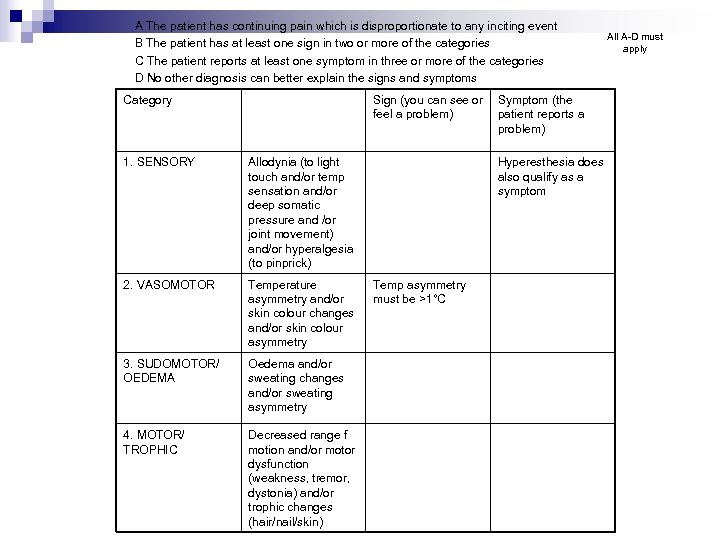 A The patient has continuing pain which is disproportionate to any inciting event
B The patient has at least one sign in two or more of the categories
C The patient reports at least one symptom in three or more of the categories
D No other diagnosis can better explain the signs and symptoms

All A-D must apply

| Category | | Sign (you can see or feel a problem) | Symptom (the patient reports a problem) |
|---|---|---|---|
| 1. SENSORY | Allodynia (to light touch and/or temp sensation and/or deep somatic pressure and /or joint movement) and/or hyperalgesia (to pinprick) | | Hyperesthesia does also qualify as a symptom |
| 2. VASOMOTOR | Temperature asymmetry and/or skin colour changes and/or skin colour asymmetry | Temp asymmetry must be >1°C | |
| 3. SUDOMOTOR/ OEDEMA | Oedema and/or sweating changes and/or sweating asymmetry | | |
| 4. MOTOR/ TROPHIC | Decreased range f motion and/or motor dysfunction (weakness, tremor, dystonia) and/or trophic changes (hair/nail/skin) | | |